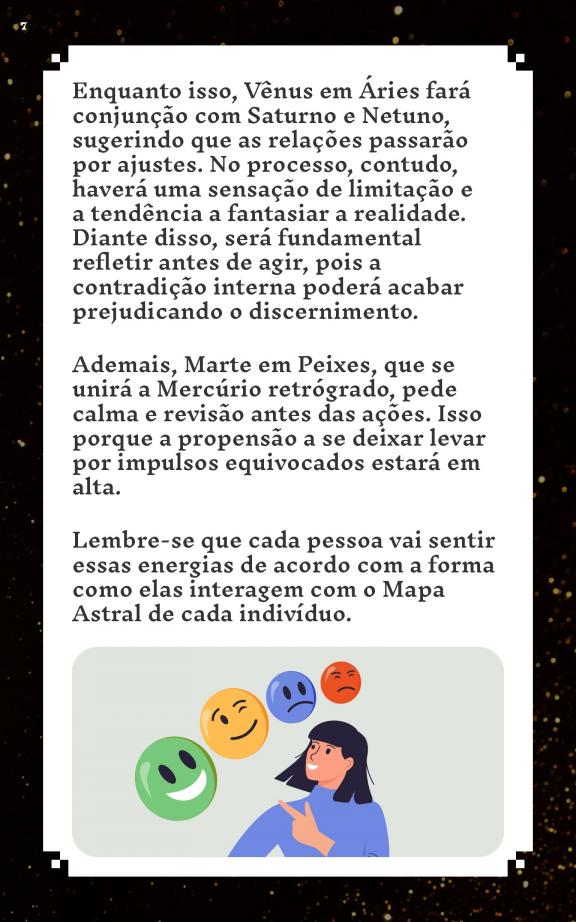 7

Enquanto isso, Vênus em Áries fará conjunção com Saturno e Netuno, sugerindo que as relações passarão por ajustes. No processo, contudo, haverá uma sensação de limitação e a tendência a fantasiar a realidade. Diante disso, será fundamental refletir antes de agir, pois a contradição interna poderá acabar prejudicando o discernimento.

Ademais, Marte em Peixes, que se unirá a Mercúrio retrógrado, pede calma e revisão antes das ações. Isso porque a propensão a se deixar levar por impulsos equivocados estará em alta.

Lembre-se que cada pessoa vai sentir essas energias de acordo com a forma como elas interagem com o Mapa Astral de cada indivíduo.